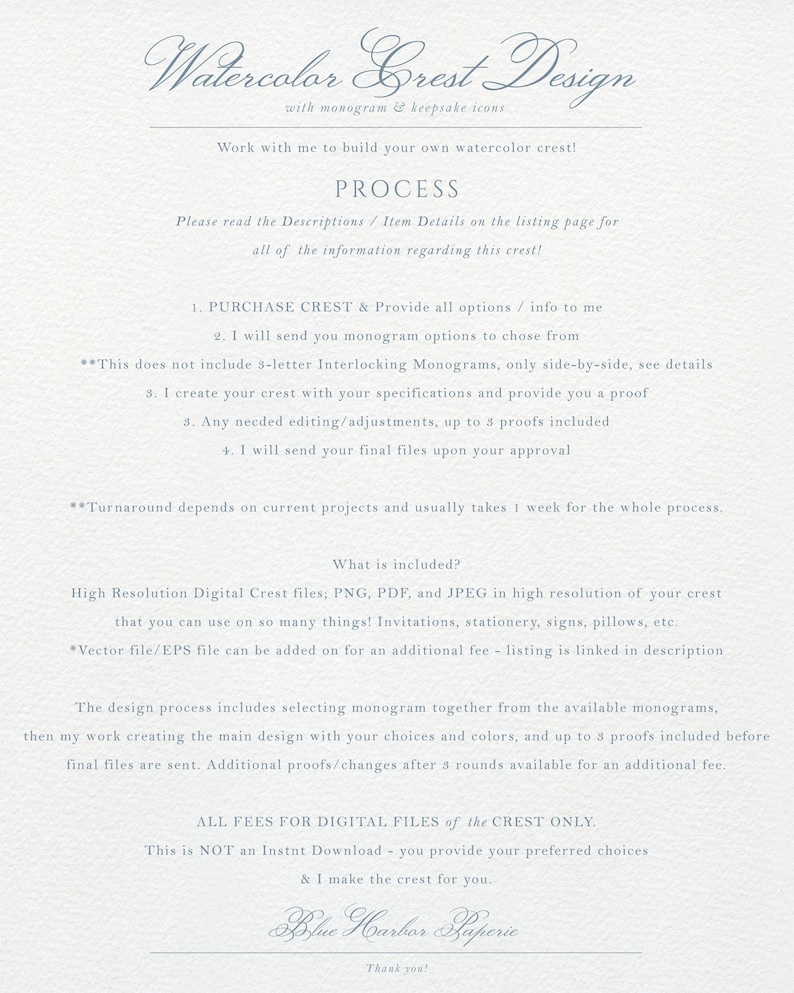 Watercolor Crest Design
with monogram & keepsake icons

Work with me to build your own watercolor crest!

PROCESS

Please read the Descriptions / Item Details on the listing page for all of the information regarding this crest!

1. PURCHASE CREST & Provide all options / info to me
2. I will send you monogram options to chose from
**This does not include 3-letter Interlocking Monograms, only side-by-side, see details
3. I create your crest with your specifications and provide you a proof
3. Any needed editing/adjustments, up to 3 proofs included
4. I will send your final files upon your approval

**Turnaround depends on current projects and usually takes 1 week for the whole process.

What is included?
High Resolution Digital Crest files; PNG, PDF, and JPEG in high resolution of your crest that you can use on so many things! Invitations, stationery, signs, pillows, etc.
*Vector file/EPS file can be added on for an additional fee - listing is linked in description

The design process includes selecting monogram together from the available monograms, then my work creating the main design with your choices and colors, and up to 3 proofs included before final files are sent. Additional proofs/changes after 3 rounds available for an additional fee.

ALL FEES FOR DIGITAL FILES of the CREST ONLY.
This is NOT an Instnt Download - you provide your preferred choices & I make the crest for you.

Blue Harbor Paperie

Thank you!